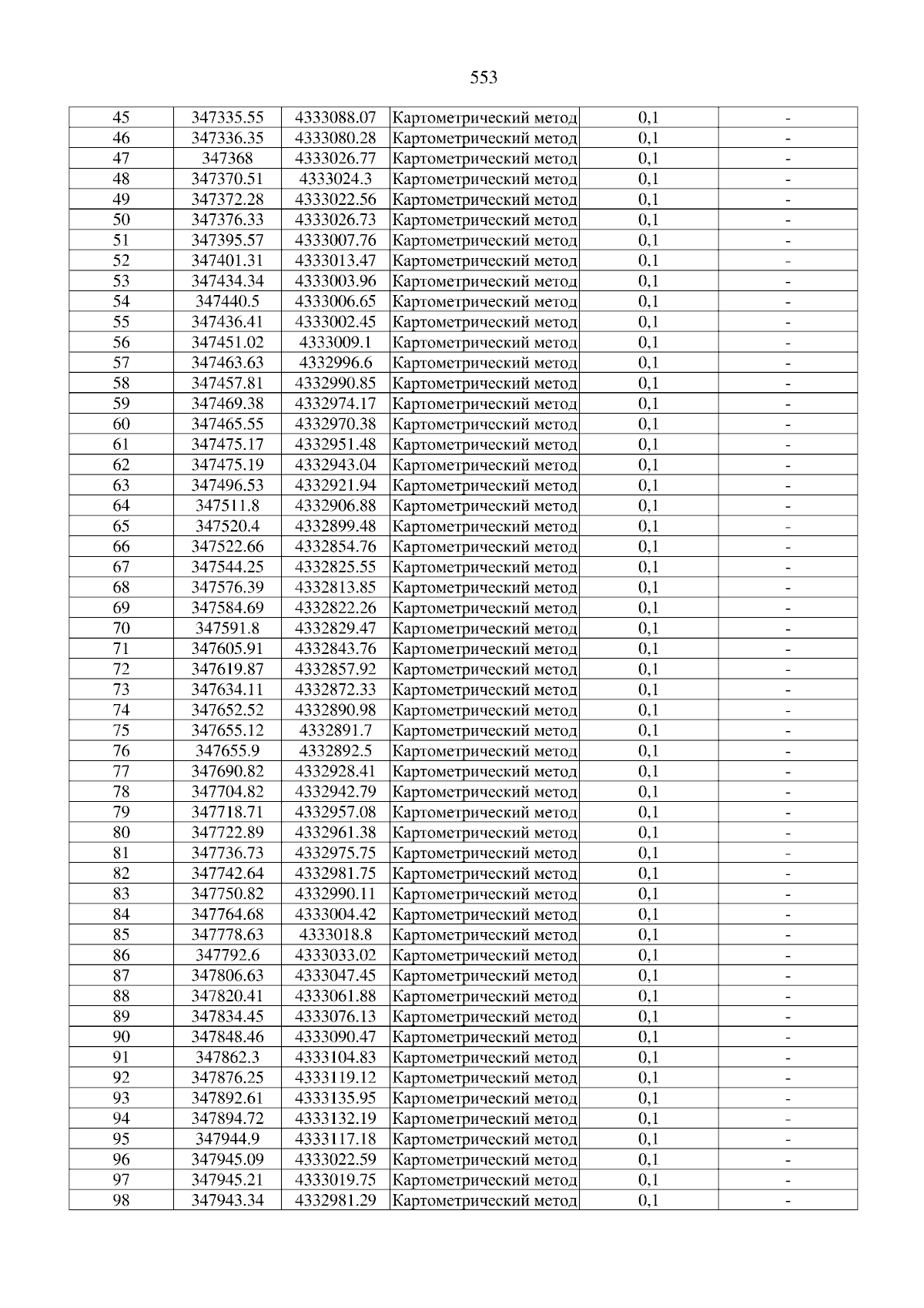 553

| 45 | 347335.55 | 4333088.07 | Картометрический метод | 0,1 | - |
|---|---|---|---|---|---|
| 46 | 347336.35 | 4333080.28 | Картометрический метод | 0,1 | - |
| 47 | 347368 | 4333026.77 | Картометрический метод | 0,1 | - |
| 48 | 347370.51 | 4333024.3 | Картометрический метод | 0,1 | - |
| 49 | 347372.28 | 4333022.56 | Картометрический метод | 0,1 | - |
| 50 | 347376.33 | 4333026.73 | Картометрический метод | 0,1 | - |
| 51 | 347395.57 | 4333007.76 | Картометрический метод | 0,1 | - |
| 52 | 347401.31 | 4333013.47 | Картометрический метод | 0,1 | - |
| 53 | 347434.34 | 4333003.96 | Картометрический метод | 0,1 | - |
| 54 | 347440.5 | 4333006.65 | Картометрический метод | 0,1 | - |
| 55 | 347436.41 | 4333002.45 | Картометрический метод | 0,1 | - |
| 56 | 347451.02 | 4333009.1 | Картометрический метод | 0,1 | - |
| 57 | 347463.63 | 4332996.6 | Картометрический метод | 0,1 | - |
| 58 | 347457.81 | 4332990.85 | Картометрический метод | 0,1 | - |
| 59 | 347469.38 | 4332974.17 | Картометрический метод | 0,1 | - |
| 60 | 347465.55 | 4332970.38 | Картометрический метод | 0,1 | - |
| 61 | 347475.17 | 4332951.48 | Картометрический метод | 0,1 | - |
| 62 | 347475.19 | 4332943.04 | Картометрический метод | 0,1 | - |
| 63 | 347496.53 | 4332921.94 | Картометрический метод | 0,1 | - |
| 64 | 347511.8 | 4332906.88 | Картометрический метод | 0,1 | - |
| 65 | 347520.4 | 4332899.48 | Картометрический метод | 0,1 | - |
| 66 | 347522.66 | 4332854.76 | Картометрический метод | 0,1 | - |
| 67 | 347544.25 | 4332825.55 | Картометрический метод | 0,1 | - |
| 68 | 347576.39 | 4332813.85 | Картометрический метод | 0,1 | - |
| 69 | 347584.69 | 4332822.26 | Картометрический метод | 0,1 | - |
| 70 | 347591.8 | 4332829.47 | Картометрический метод | 0,1 | - |
| 71 | 347605.91 | 4332843.76 | Картометрический метод | 0,1 | - |
| 72 | 347619.87 | 4332857.92 | Картометрический метод | 0,1 | - |
| 73 | 347634.11 | 4332872.33 | Картометрический метод | 0,1 | - |
| 74 | 347652.52 | 4332890.98 | Картометрический метод | 0,1 | - |
| 75 | 347655.12 | 4332891.7 | Картометрический метод | 0,1 | - |
| 76 | 347655.9 | 4332892.5 | Картометрический метод | 0,1 | - |
| 77 | 347690.82 | 4332928.41 | Картометрический метод | 0,1 | - |
| 78 | 347704.82 | 4332942.79 | Картометрический метод | 0,1 | - |
| 79 | 347718.71 | 4332957.08 | Картометрический метод | 0,1 | - |
| 80 | 347722.89 | 4332961.38 | Картометрический метод | 0,1 | - |
| 81 | 347736.73 | 4332975.75 | Картометрический метод | 0,1 | - |
| 82 | 347742.64 | 4332981.75 | Картометрический метод | 0,1 | - |
| 83 | 347750.82 | 4332990.11 | Картометрический метод | 0,1 | - |
| 84 | 347764.68 | 4333004.42 | Картометрический метод | 0,1 | - |
| 85 | 347778.63 | 4333018.8 | Картометрический метод | 0,1 | - |
| 86 | 347792.6 | 4333033.02 | Картометрический метод | 0,1 | - |
| 87 | 347806.63 | 4333047.45 | Картометрический метод | 0,1 | - |
| 88 | 347820.41 | 4333061.88 | Картометрический метод | 0,1 | - |
| 89 | 347834.45 | 4333076.13 | Картометрический метод | 0,1 | - |
| 90 | 347848.46 | 4333090.47 | Картометрический метод | 0,1 | - |
| 91 | 347862.3 | 4333104.83 | Картометрический метод | 0,1 | - |
| 92 | 347876.25 | 4333119.12 | Картометрический метод | 0,1 | - |
| 93 | 347892.61 | 4333135.95 | Картометрический метод | 0,1 | - |
| 94 | 347894.72 | 4333132.19 | Картометрический метод | 0,1 | - |
| 95 | 347944.9 | 4333117.18 | Картометрический метод | 0,1 | - |
| 96 | 347945.09 | 4333022.59 | Картометрический метод | 0,1 | - |
| 97 | 347945.21 | 4333019.75 | Картометрический метод | 0,1 | - |
| 98 | 347943.34 | 4332981.29 | Картометрический метод | 0,1 | - |